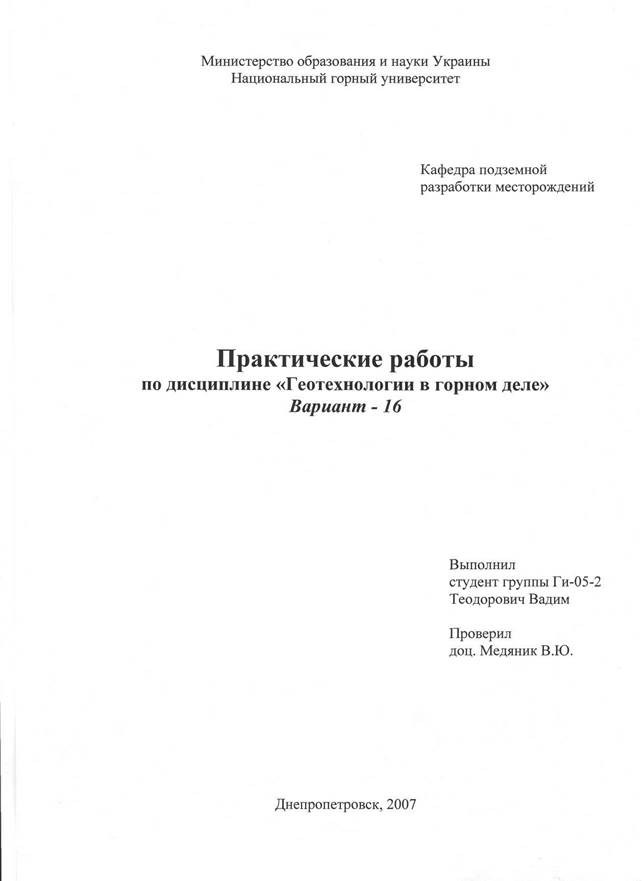 Министерство образования и науки Украины
Национальный горный университет

Кафедра подземной
разработки месторождений

Практические работы
по дисциплине «Геотехнологии в горном деле»
Вариант - 16

Выполнил
студент группы Ги-05-2
Теодорович Вадим

Проверил
доц. Медяник В.Ю.

Днепропетровск, 2007